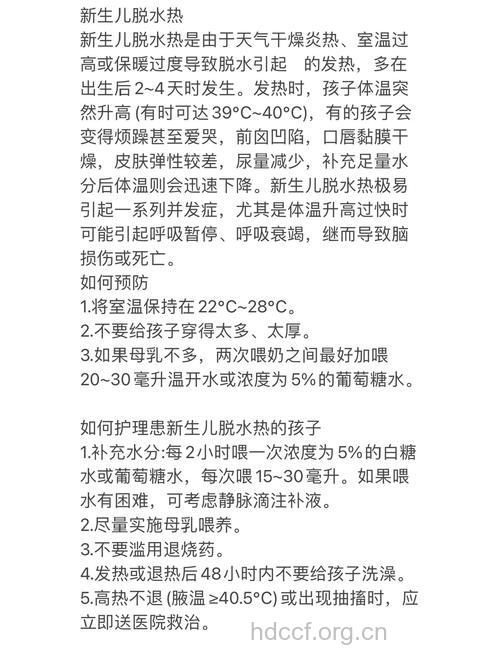 新生儿脱水热
新生儿脱水热是由于天气干燥炎热、室温过高或保暖过度导致脱水引起 的发热，多在出生后 2~4 天时发生。发热时，孩子体温突然升高 (有时可达 39°C~40°C)，有的孩子会变得烦躁甚至爱哭，前囟凹陷，口唇黏膜干燥，皮肤弹性较差，尿量减少，补充足量水分后体温则会迅速下降。新生儿脱水热极易引起一系列并发症，尤其是体温升高过快时可能引起呼吸暂停、呼吸衰竭，继而导致脑损伤或死亡。
如何预防
1.将室温保持在 22°C~28°C。
2.不要给孩子穿得太多、太厚。
3.如果母乳不多，两次喂奶之间最好加喂 20~30 毫升温开水或浓度为 5% 的葡萄糖水。

如何护理患新生儿脱水热的孩子
1.补充水分:每 2 小时喂一次浓度为 5% 的白糖水或葡萄糖水，每次喂 15~30 毫升。如果喂水有困难，可考虑静脉滴注补液。
2.尽量实施母乳喂养。
3.不要滥用退烧药。
4.发热或退热后 48 小时内不要给孩子洗澡。
5.高热不退 (腋温 ≥40.5°C) 或出现抽搐时，应立即送医院救治。
hdccf.org.cn